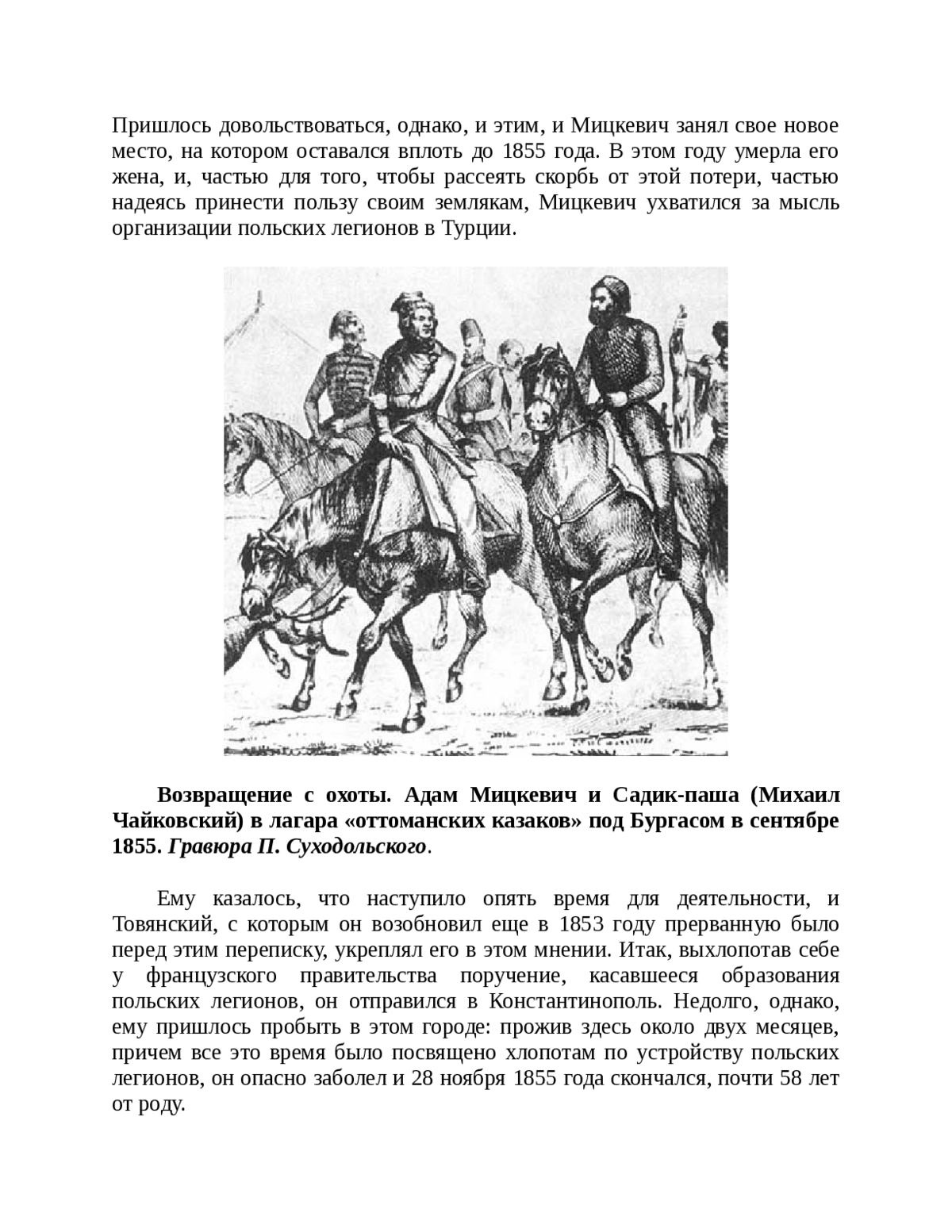 Пришлось довольствоваться, однако, и этим, и Мицкевич занял свое новое место, на котором оставался вплоть до 1855 года. В этом году умерла его жена, и, частью для того, чтобы рассеять скорбь от этой потери, частью надеясь принести пользу своим землякам, Мицкевич ухватился за мысль организации польских легионов в Турции.

Возвращение с охоты. Адам Мицкевич и Садик-паша (Михаил Чайковский) в лагара «оттоманских казаков» под Бургасом в сентябре 1855. Гравюра П. Суходольского.

Ему казалось, что наступило опять время для деятельности, и Товянский, с которым он возобновил еще в 1853 году прерванную было перед этим переписку, укреплял его в этом мнении. Итак, выхлопотав себе у французского правительства поручение, касавшееся образования польских легионов, он отправился в Константинополь. Недолго, однако, ему пришлось пробыть в этом городе: прожив здесь около двух месяцев, причем все это время было посвящено хлопотам по устройству польских легионов, он опасно заболел и 28 ноября 1855 года скончался, почти 58 лет от роду.